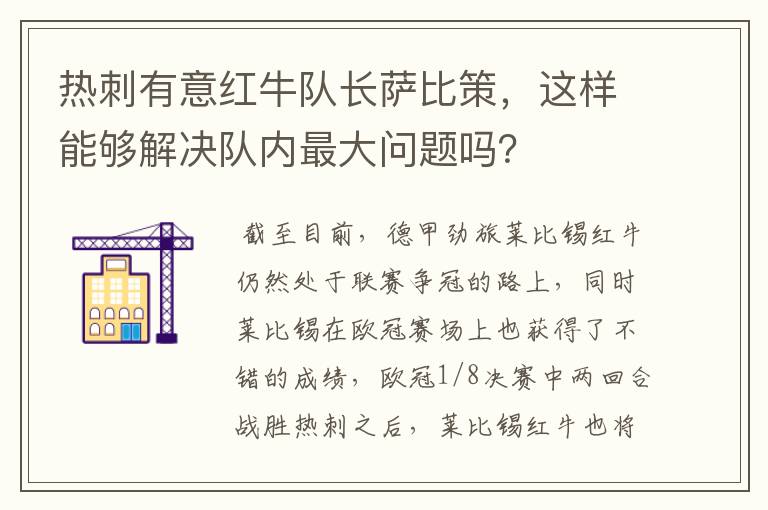 热刺有意红牛队长萨比策，这样能够解决队内最大问题吗？

截至目前，德甲劲旅莱比锡红牛仍然处于联赛争冠的路上，同时莱比锡在欧冠赛场上也获得了不错的成绩，欧冠1/8决赛中两回合战胜热刺之后，莱比锡红牛也将